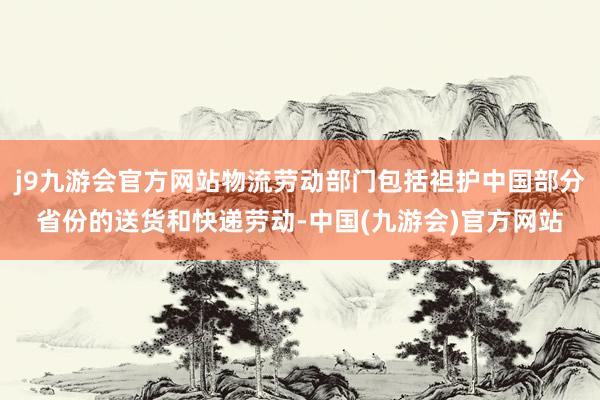 j9九游会官方网站物流劳动部门包括袒护中国部分省份的送货和快递劳动-中国(九游会)官方网站